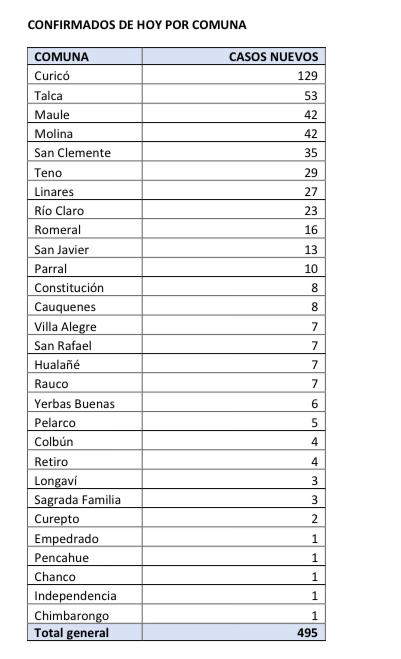 CONFIRMADOS DE HOY POR COMUNA

| COMUNA | CASOS NUEVOS |
|---|---|
| Curicó | 129 |
| Talca | 53 |
| Maule | 42 |
| Molina | 42 |
| San Clemente | 35 |
| Teno | 29 |
| Linares | 27 |
| Río Claro | 23 |
| Romeral | 16 |
| San Javier | 13 |
| Parral | 10 |
| Constitución | 8 |
| Cauquenes | 8 |
| Villa Alegre | 7 |
| San Rafael | 7 |
| Hualañé | 7 |
| Rauco | 7 |
| Yerbas Buenas | 6 |
| Pelarco | 5 |
| Colbún | 4 |
| Retiro | 4 |
| Longaví | 3 |
| Sagrada Familia | 3 |
| Curepto | 2 |
| Empedrado | 1 |
| Pencahue | 1 |
| Chanco | 1 |
| Independencia | 1 |
| Chimbarongo | 1 |
| Total general | 495 |